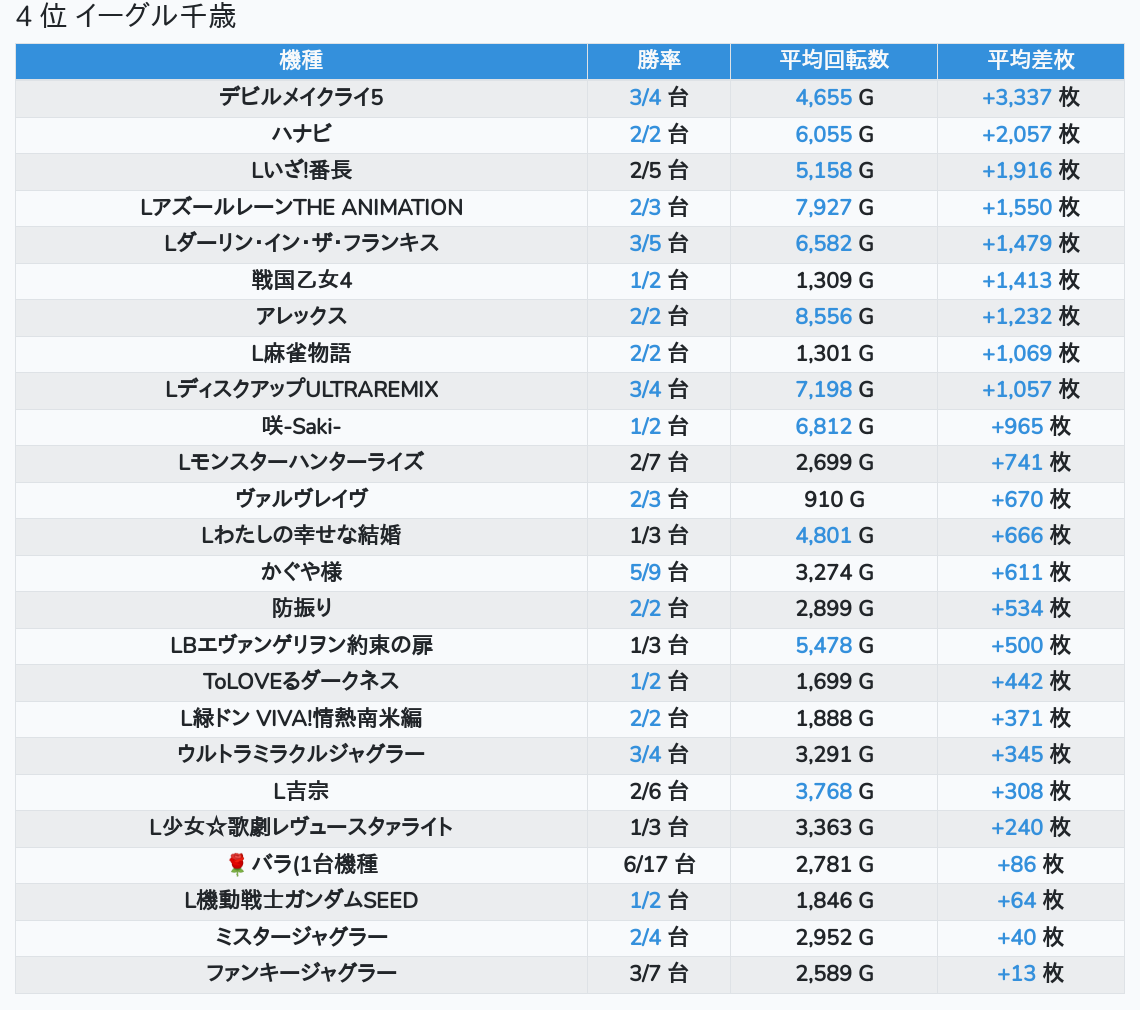 4 位 イーグル千歳

| 機種 | 勝率 | 平均回転数 | 平均差枚 |
|---|---|---|---|
| デビルメイクライ5 | 3/4 台 | 4,655 G | +3,337 枚 |
| ハナビ | 2/2 台 | 6,055 G | +2,057 枚 |
| Lいざ!番長 | 2/5 台 | 5,158 G | +1,916 枚 |
| LアズールレーンTHE ANIMATION | 2/3 台 | 7,927 G | +1,550 枚 |
| Lダーリン・イン・ザ・フランキス | 3/5 台 | 6,582 G | +1,479 枚 |
| 戦国乙女4 | 1/2 台 | 1,309 G | +1,413 枚 |
| アレックス | 2/2 台 | 8,556 G | +1,232 枚 |
| L麻雀物語 | 2/2 台 | 1,301 G | +1,069 枚 |
| LディスクアップULTRAREMIX | 3/4 台 | 7,198 G | +1,057 枚 |
| 咲-Saki- | 1/2 台 | 6,812 G | +965 枚 |
| Lモンスターハンターライズ | 2/7 台 | 2,699 G | +741 枚 |
| ヴァルヴレイヴ | 2/3 台 | 910 G | +670 枚 |
| Lわたしの幸せな結婚 | 1/3 台 | 4,801 G | +666 枚 |
| かぐや様 | 5/9 台 | 3,274 G | +611 枚 |
| 防振り | 2/2 台 | 2,899 G | +534 枚 |
| LBエヴァンゲリヲン約束の扉 | 1/3 台 | 5,478 G | +500 枚 |
| ToLOVEるダークネス | 1/2 台 | 1,699 G | +442 枚 |
| L緑ドン VIVA!情熱南米編 | 2/2 台 | 1,888 G | +371 枚 |
| ウルトラミラクルジャグラー | 3/4 台 | 3,291 G | +345 枚 |
| L吉宗 | 2/6 台 | 3,768 G | +308 枚 |
| L少女☆歌劇レヴュースタァライト | 1/3 台 | 3,363 G | +240 枚 |
| 🌹バラ(1台機種 | 6/17 台 | 2,781 G | +86 枚 |
| L機動戦士ガンダムSEED | 1/2 台 | 1,846 G | +64 枚 |
| ミスタージャグラー | 2/4 台 | 2,952 G | +40 枚 |
| ファンキージャグラー | 3/7 台 | 2,589 G | +13 枚 |